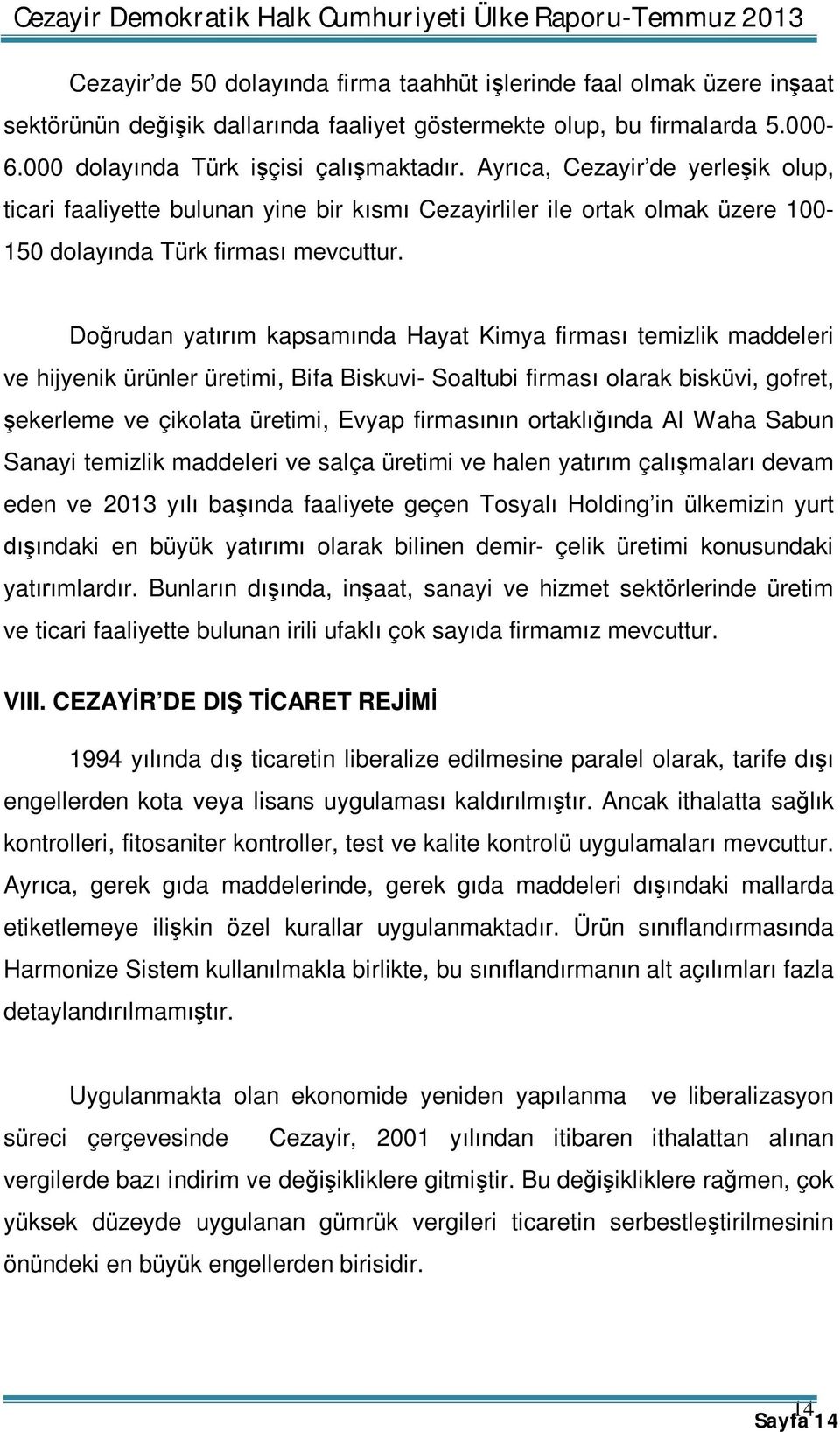 Cezayir Demokratik Halk Cumhuriyeti Ülke Raporu-Temmuz 2013

Cezayir'de 50 dolayında firma taahhüt işlerinde faal olmak üzere inşaat sektörünün değişik dallarında faaliyet göstermekte olup, bu firmalarda 5.000-6.000 dolayında Türk işçisi çalışmaktadır. Ayrıca, Cezayir'de yerleşik olup, ticari faaliyette bulunan yine bir kısmı Cezayirliler ile ortak olmak üzere 100-150 dolayında Türk firması mevcuttur.

Doğrudan yatırım kapsamında Hayat Kimya firması temizlik maddeleri ve hijyenik ürünler üretimi, Bifa Biskuvi- Soaltubi firması olarak bisküvi, gofret, şekerleme ve çikolata üretimi, Evyap firmasının ortaklığında Al Waha Sabun Sanayi temizlik maddeleri ve salça üretimi ve halen yatırım çalışmaları devam eden ve 2013 yılı başında faaliyete geçen Tosyalı Holding'in ülkemizin yurt dışındaki en büyük yatırımı olarak bilinen demir- çelik üretimi konusundaki yatırımlardır. Bunların dışında, inşaat, sanayi ve hizmet sektörlerinde üretim ve ticari faaliyette bulunan irili ufaklı çok sayıda firmamız mevcuttur.

VIII. CEZAYİR'DE DIŞ TİCARET REJİMİ

1994 yılında dış ticaretin liberalize edilmesine paralel olarak, tarife dışı engellerden kota veya lisans uygulaması kaldırılmıştır. Ancak ithalatta sağlık kontrolleri, fitosaniter kontroller, test ve kalite kontrolü uygulamaları mevcuttur. Ayrıca, gerek gıda maddelerinde, gerek gıda maddeleri dışındaki mallarda etiketlemeye ilişkin özel kurallar uygulanmaktadır. Ürün sınıflandırmasında Harmonize Sistem kullanılmakla birlikte, bu sınıflandırmanın alt açılımları fazla detaylandırılmamıştır.

Uygulanmakta olan ekonomide yeniden yapılanma ve liberalizasyon süreci çerçevesinde Cezayir, 2001 yılından itibaren ithalattan alınan vergilerde bazı indirim ve değişikliklere gitmiştir. Bu değişikliklere rağmen, çok yüksek düzeyde uygulanan gümrük vergileri ticaretin serbestleştirilmesinin önündeki en büyük engellerden birisidir.

14
Sayfa 14